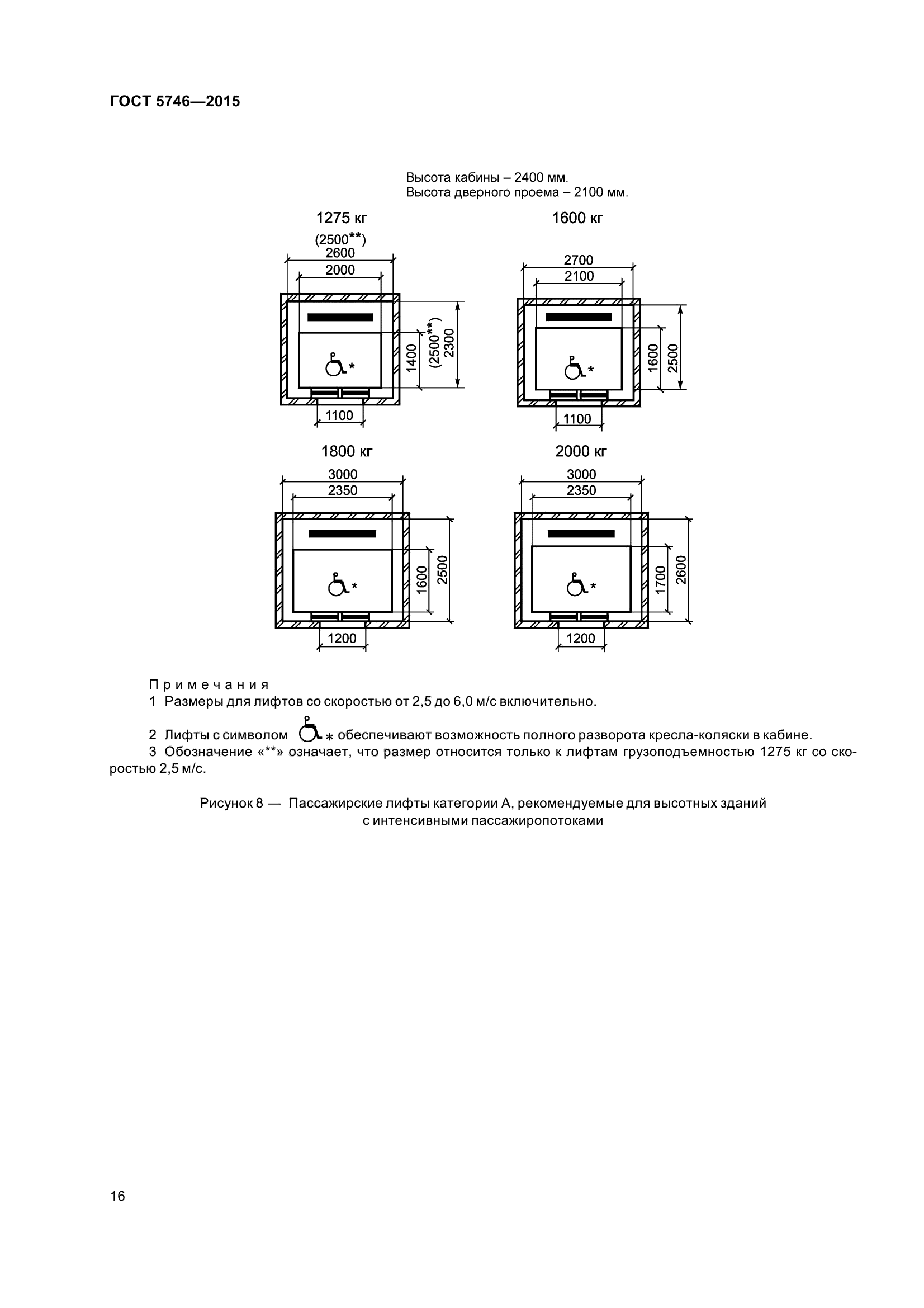 ГОСТ 5746—2015

Высота кабины – 2400 мм.
Высота дверного проема – 2100 мм.

1275 кг

(2500**)
2600
2000
1400
(2500**)
2300
*
1100

1600 кг

2700
2100
1600
2500
*
1100

1800 кг

3000
2350
1600
2500
*
1200

2000 кг

3000
2350
1700
2600
*
1200

Примечания
1 Размеры для лифтов со скоростью от 2,5 до 6,0 м/с включительно.

2 Лифты с символом * обеспечивают возможность полного разворота кресла-коляски в кабине.
3 Обозначение «**» означает, что размер относится только к лифтам грузоподъемностью 1275 кг со скоростью 2,5 м/с.

Рисунок 8 — Пассажирские лифты категории А, рекомендуемые для высотных зданий с интенсивными пассажиропотоками

16